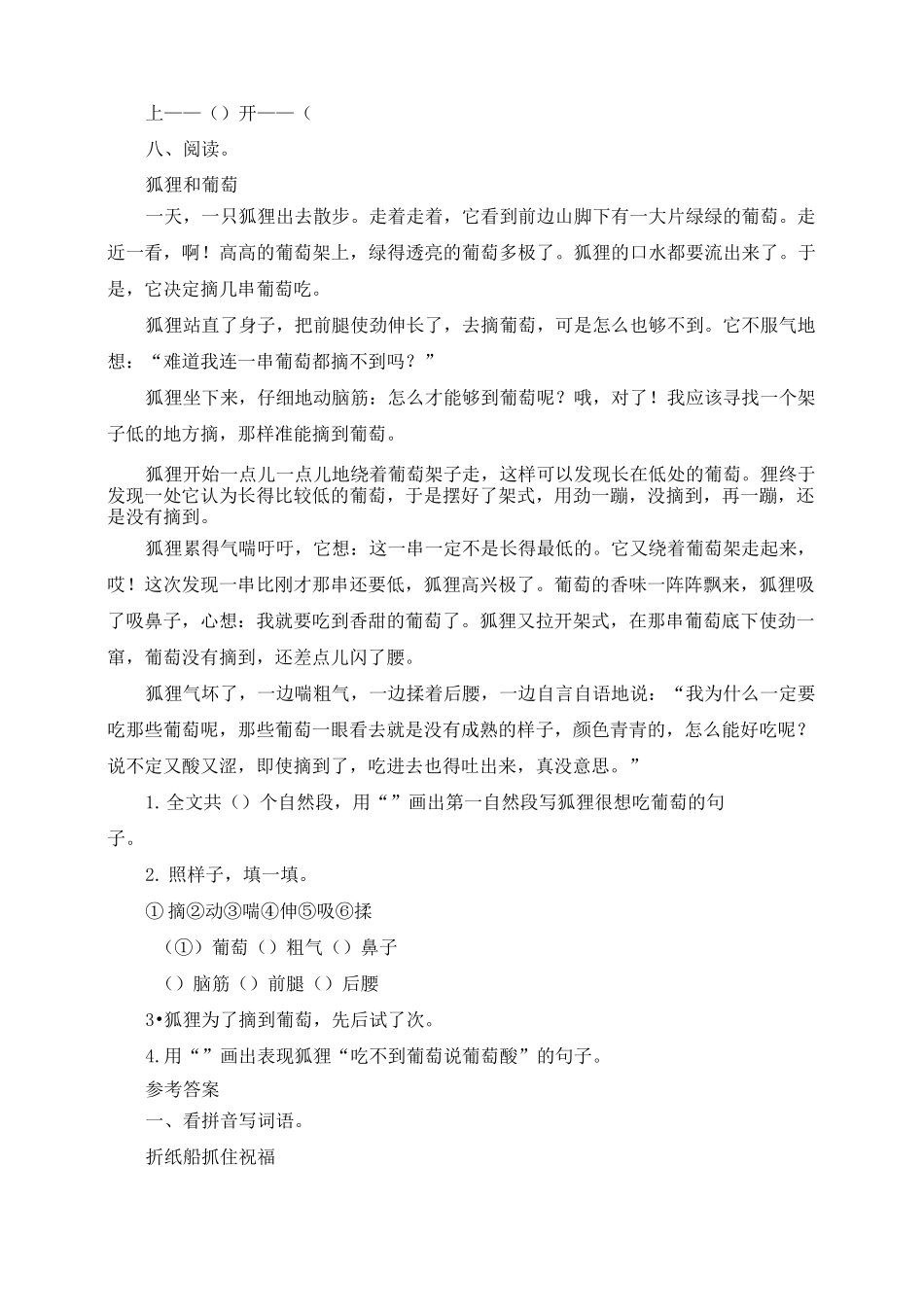 上——（）开——（

八、阅读。

狐狸和葡萄

一天，一只狐狸出去散步。走着走着，它看到前边山脚下有一大片绿绿的葡萄。走近一看，啊！高高的葡萄架上，绿得透亮的葡萄多极了。狐狸的口水都要流出来了。于是，它决定摘几串葡萄吃。

狐狸站直了身子，把前腿使劲伸长了，去摘葡萄，可是怎么也够不到。它不服气地想：“难道我连一串葡萄都摘不到吗？”

狐狸坐下来，仔细地动脑筋：怎么才能够到葡萄呢？哦，对了！我应该寻找一个架子低的地方摘，那样准能摘到葡萄。

狐狸开始一点儿一点儿地绕着葡萄架子走，这样可以发现长在低处的葡萄。狸终于发现一处它认为长得比较低的葡萄，于是摆好了架式，用劲一蹦，没摘到，再一蹦，还是没有摘到。

狐狸累得气喘吁吁，它想：这一串一定不是长得最低的。它又绕着葡萄架走起来，哎！这次发现一串比刚才那串还要低，狐狸高兴极了。葡萄的香味一阵阵飘来，狐狸吸了吸鼻子，心想：我就要吃到香甜的葡萄了。狐狸又拉开架式，在那串葡萄底下使劲一窜，葡萄没有摘到，还差点儿闪了腰。

狐狸气坏了，一边喘粗气，一边揉着后腰，一边自言自语地说：“我为什么一定要吃那些葡萄呢，那些葡萄一眼看去就是没有成熟的样子，颜色青青的，怎么能好吃呢？说不定又酸又涩，即使摘到了，吃进去也得吐出来，真没意思。”

1.全文共（）个自然段，用“”画出第一自然段写狐狸很想吃葡萄的句子。

2.照样子，填一填。

①摘②动③喘④伸⑤吸⑥揉

（①）葡萄（）粗气（）鼻子

（）脑筋（）前腿（）后腰

3•狐狸为了摘到葡萄，先后试了次。

4.用“”画出表现狐狸“吃不到葡萄说葡萄酸”的句子。

参考答案

一、看拼音写词语。

折纸船抓住祝福